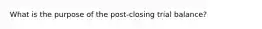 What is the purpose of the post-closing trial balance?